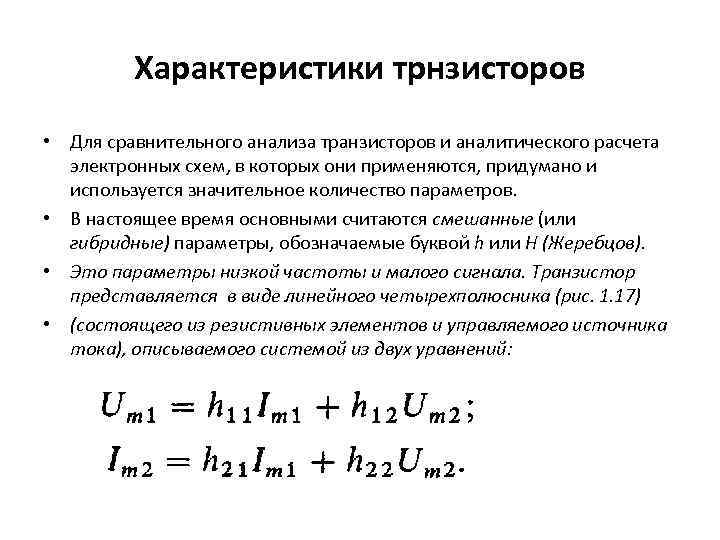 Характеристики трнзисторов

• Для сравнительного анализа транзисторов и аналитического расчета электронных схем, в которых они применяются, придумано и используется значительное количество параметров.

• В настоящее время основными считаются смешанные (или гибридные) параметры, обозначаемые буквой h или H (Жеребцов).

• Это параметры низкой частоты и малого сигнала. Транзистор представляется в виде линейного четырехполюсника (рис. 1.17)

• (состоящего из резистивных элементов и управляемого источника тока), описываемого системой из двух уравнений:

$U_{m1} = h_{11}I_{m1} + h_{12}U_{m2};$
$I_{m2} = h_{21}I_{m1} + h_{22}U_{m2}.$